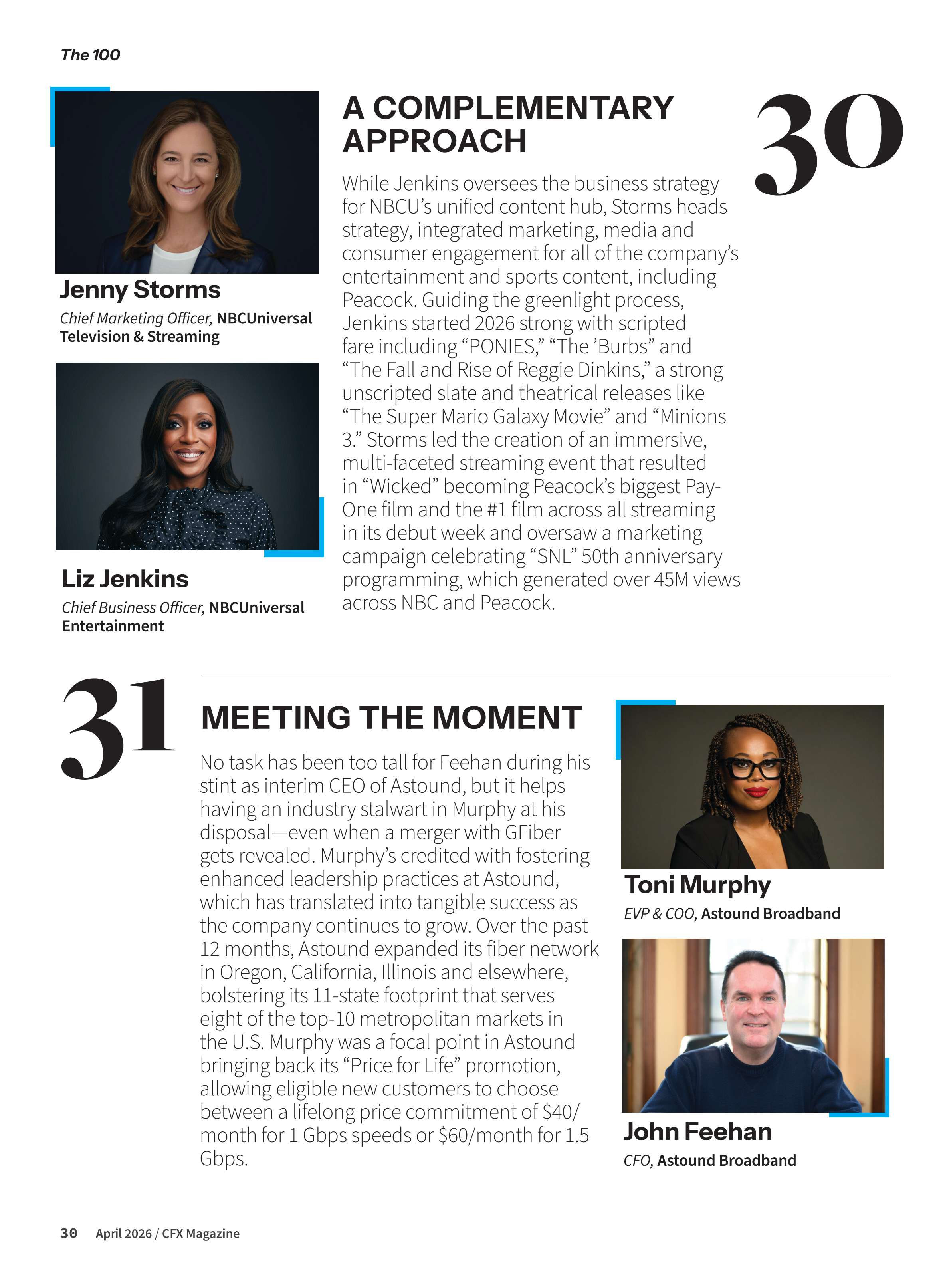 The 100

Jenny Storms

Chief Marketing Officer, NBCUniversal Television & Streaming

Liz Jenkins

Chief Business Officer, NBCUniversal Entertainment

A COMPLEMENTARY APPROACH

30

While Jenkins oversees the business strategy for NBCU's unified content hub, Storms heads strategy, integrated marketing, media and consumer engagement for all of the company's entertainment and sports content, including Peacock. Guiding the greenlight process, Jenkins started 2026 strong with scripted fare including "PONIES," "The 'Burbs" and "The Fall and Rise of Reggie Dinkins," a strong unscripted slate and theatrical releases like "The Super Mario Galaxy Movie" and "Minions 3." Storms led the creation of an immersive, multi-faceted streaming event that resulted in "Wicked" becoming Peacock's biggest Pay-One film and the #1 film across all streaming in its debut week and oversaw a marketing campaign celebrating "SNL" 50th anniversary programming, which generated over 45M views across NBC and Peacock.

31

MEETING THE MOMENT

No task has been too tall for Feehan during his stint as interim CEO of Astound, but it helps having an industry stalwart in Murphy at his disposal—even when a merger with GFiber gets revealed. Murphy's credited with fostering enhanced leadership practices at Astound, which has translated into tangible success as the company continues to grow. Over the past 12 months, Astound expanded its fiber network in Oregon, California, Illinois and elsewhere, bolstering its 11-state footprint that serves eight of the top-10 metropolitan markets in the U.S. Murphy was a focal point in Astound bringing back its "Price for Life" promotion, allowing eligible new customers to choose between a lifelong price commitment of $40/month for 1 Gbps speeds or $60/month for 1.5 Gbps.

Toni Murphy

EVP & COO, Astound Broadband

John Feehan

CFO, Astound Broadband

30 April 2026 / CFX Magazine